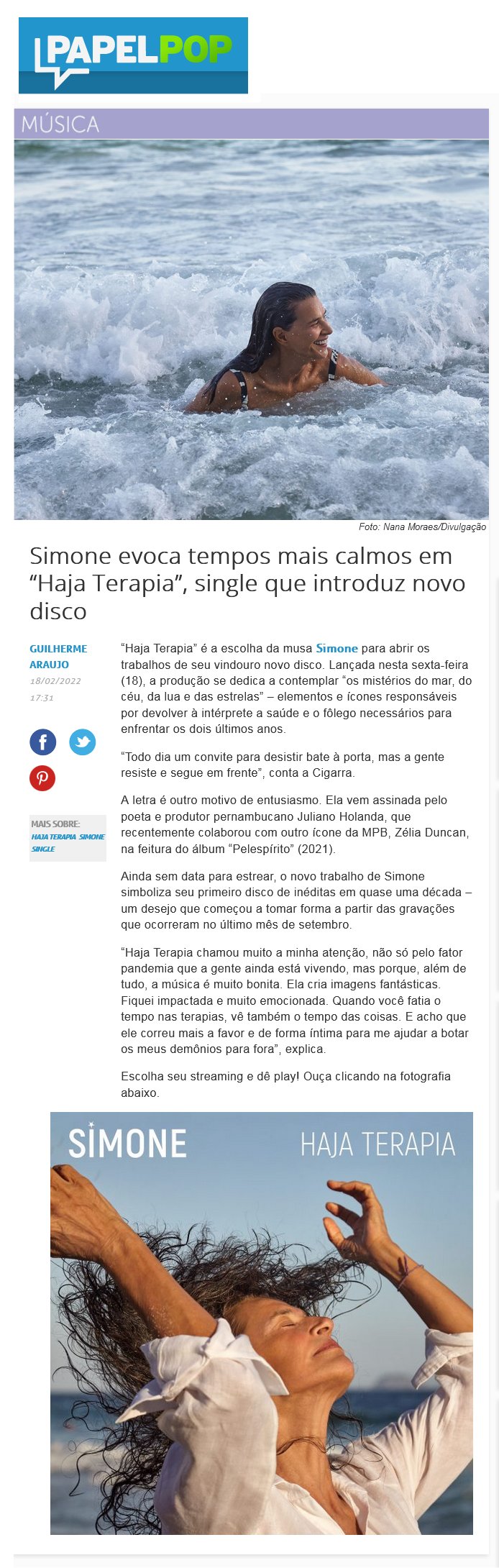 PAPELPOP

MÚSICA

Foto: Nana Moraes/Divulgação

Simone evoca tempos mais calmos em "Haja Terapia", single que introduz novo disco

GUILHERME ARAUJO
18/02/2022
17:31

MAIS SOBRE:
HAJA TERAPIA SIMONE SINGLE

"Haja Terapia" é a escolha da musa Simone para abrir os trabalhos de seu vindouro novo disco. Lançada nesta sexta-feira (18), a produção se dedica a contemplar "os mistérios do mar, do céu, da lua e das estrelas" – elementos e ícones responsáveis por devolver à intérprete a saúde e o fôlego necessários para enfrentar os dois últimos anos.

"Todo dia um convite para desistir bate à porta, mas a gente resiste e segue em frente", conta a Cigarra.

A letra é outro motivo de entusiasmo. Ela vem assinada pelo poeta e produtor pernambucano Juliano Holanda, que recentemente colaborou com outro ícone da MPB, Zélia Duncan, na feitura do álbum "Pelespírito" (2021).

Ainda sem data para estrear, o novo trabalho de Simone simboliza seu primeiro disco de inéditas em quase uma década – um desejo que começou a tomar forma a partir das gravações que ocorreram no último mês de setembro.

"Haja Terapia chamou muito a minha atenção, não só pelo fator pandemia que a gente ainda está vivendo, mas porque, além de tudo, a música é muito bonita. Ela cria imagens fantásticas. Fiquei impactada e muito emocionada. Quando você fatia o tempo nas terapias, vê também o tempo das coisas. E acho que ele correu mais a favor e de forma íntima para me ajudar a botar os meus demônios para fora", explica.

Escolha seu streaming e dê play! Ouça clicando na fotografia abaixo.

SIMONE
HAJA TERAPIA